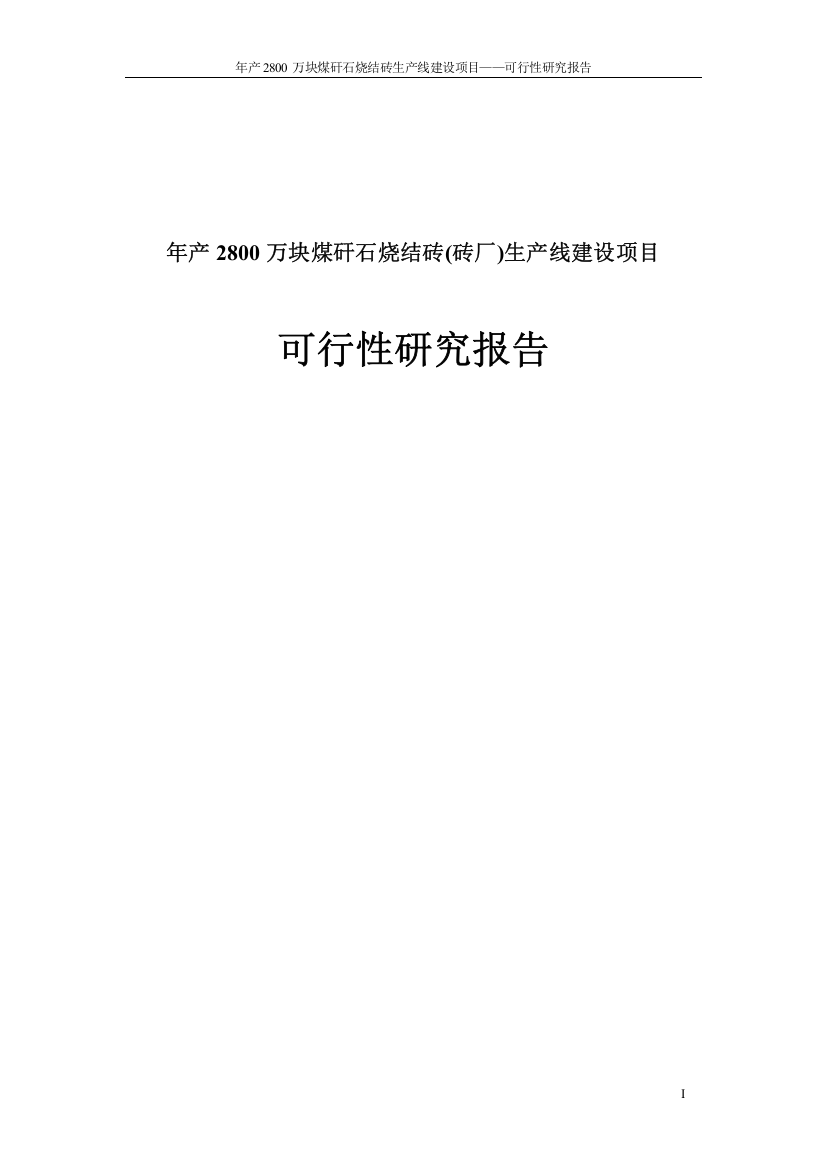 年产 2800 万块煤矸石烧结砖生产线建设项目——可行性研究报告

年产 2800 万块煤矸石烧结砖(砖厂)生产线建设项目

可行性研究报告

I